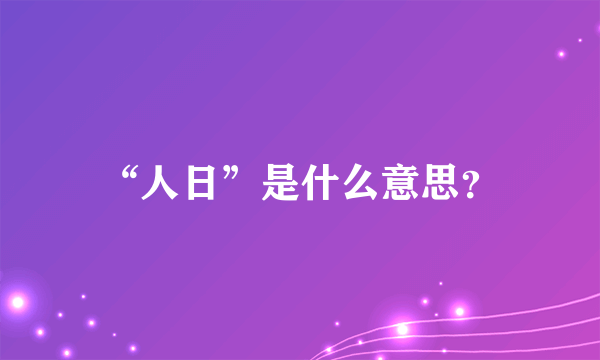 “人日”是什么意思?